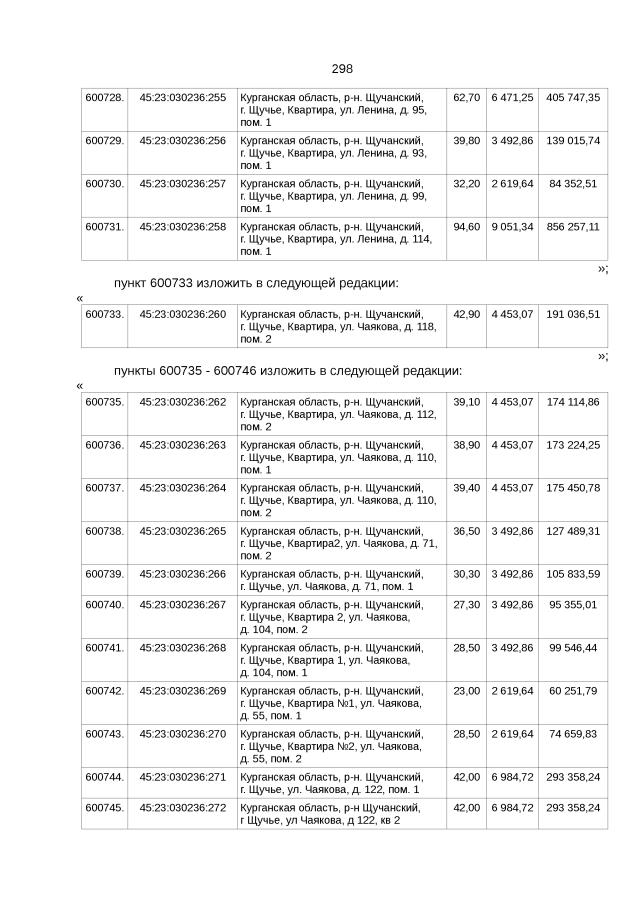 298

| 600728. | 45:23:030236:255 | Курганская область, р-н. Щучанский, г. Щучье, Квартира, ул. Ленина, д. 95, пом. 1 | 62,70 | 6 471,25 | 405 747,35 |
|---|---|---|---|---|---|
| 600729. | 45:23:030236:256 | Курганская область, р-н. Щучанский, г. Щучье, Квартира, ул. Ленина, д. 93, пом. 1 | 39,80 | 3 492,86 | 139 015,74 |
| 600730. | 45:23:030236:257 | Курганская область, р-н. Щучанский, г. Щучье, Квартира, ул. Ленина, д. 99, пом. 1 | 32,20 | 2 619,64 | 84 352,51 |
| 600731. | 45:23:030236:258 | Курганская область, р-н. Щучанский, г. Щучье, Квартира, ул. Ленина, д. 114, пом. 1 | 94,60 | 9 051,34 | 856 257,11 |

»;

пункт 600733 изложить в следующей редакции:

«

| 600733. | 45:23:030236:260 | Курганская область, р-н. Щучанский, г. Щучье, Квартира, ул. Чаякова, д. 118, пом. 2 | 42,90 | 4 453,07 | 191 036,51 |
|---|---|---|---|---|---|

»;

пункты 600735 - 600746 изложить в следующей редакции:

«

| 600735. | 45:23:030236:262 | Курганская область, р-н. Щучанский, г. Щучье, Квартира, ул. Чаякова, д. 112, пом. 2 | 39,10 | 4 453,07 | 174 114,86 |
|---|---|---|---|---|---|
| 600736. | 45:23:030236:263 | Курганская область, р-н. Щучанский, г. Щучье, Квартира, ул. Чаякова, д. 110, пом. 1 | 38,90 | 4 453,07 | 173 224,25 |
| 600737. | 45:23:030236:264 | Курганская область, р-н. Щучанский, г. Щучье, Квартира, ул. Чаякова, д. 110, пом. 2 | 39,40 | 4 453,07 | 175 450,78 |
| 600738. | 45:23:030236:265 | Курганская область, р-н. Щучанский, г. Щучье, Квартира2, ул. Чаякова, д. 71, пом. 2 | 36,50 | 3 492,86 | 127 489,31 |
| 600739. | 45:23:030236:266 | Курганская область, р-н. Щучанский, г. Щучье, ул. Чаякова, д. 71, пом. 1 | 30,30 | 3 492,86 | 105 833,59 |
| 600740. | 45:23:030236:267 | Курганская область, р-н. Щучанский, г. Щучье, Квартира 2, ул. Чаякова, д. 104, пом. 2 | 27,30 | 3 492,86 | 95 355,01 |
| 600741. | 45:23:030236:268 | Курганская область, р-н. Щучанский, г. Щучье, Квартира 1, ул. Чаякова, д. 104, пом. 1 | 28,50 | 3 492,86 | 99 546,44 |
| 600742. | 45:23:030236:269 | Курганская область, р-н. Щучанский, г. Щучье, Квартира №1, ул. Чаякова, д. 55, пом. 1 | 23,00 | 2 619,64 | 60 251,79 |
| 600743. | 45:23:030236:270 | Курганская область, р-н. Щучанский, г. Щучье, Квартира №2, ул. Чаякова, д. 55, пом. 2 | 28,50 | 2 619,64 | 74 659,83 |
| 600744. | 45:23:030236:271 | Курганская область, р-н. Щучанский, г. Щучье, ул. Чаякова, д. 122, пом. 1 | 42,00 | 6 984,72 | 293 358,24 |
| 600745. | 45:23:030236:272 | Курганская область, р-н Щучанский, г Щучье, ул Чаякова, д 122, кв 2 | 42,00 | 6 984,72 | 293 358,24 |